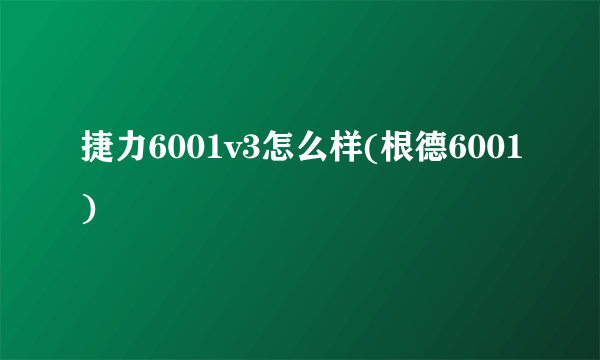 捷力6001v3怎么样(根德6001)